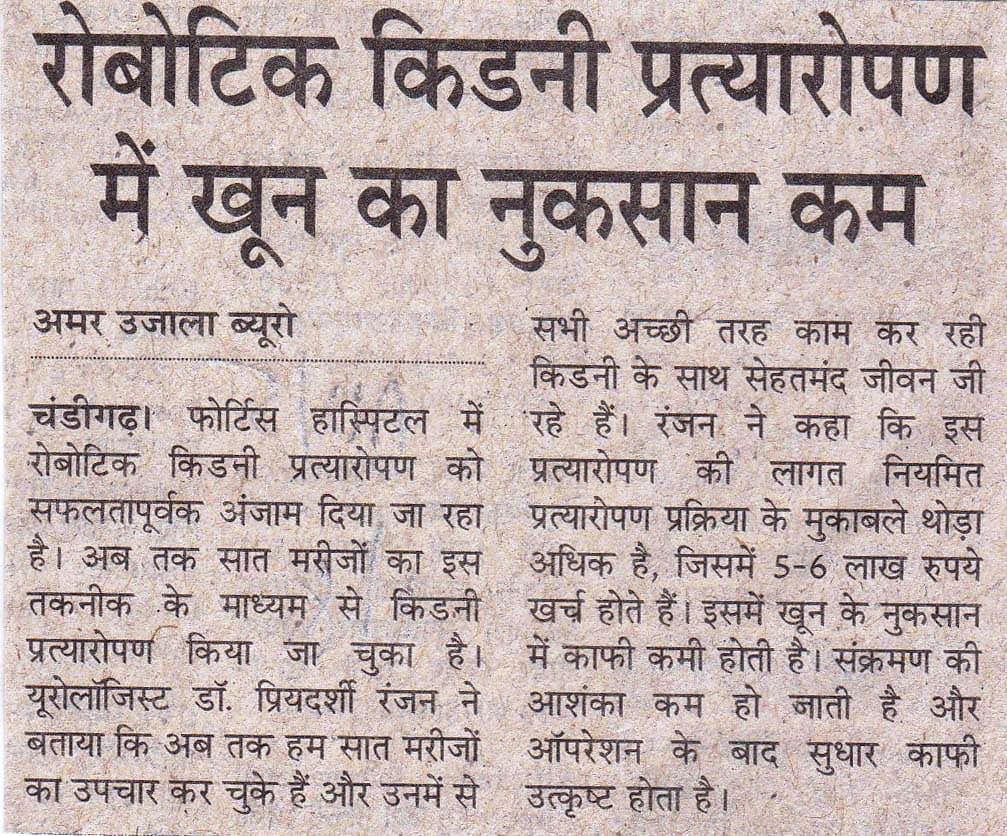 रोबोटिक किडनी प्रत्यारोपण में खून का नुकसान कम

अमर उजाला ब्यूरो

चंडीगढ़। फोर्टिस हास्पिटल में रोबोटिक किडनी प्रत्यारोपण को सफलतापूर्वक अंजाम दिया जा रहा है। अब तक सात मरीजों का इस तकनीक के माध्यम से किडनी प्रत्यारोपण किया जा चुका है। यूरोलॉजिस्ट डॉ. प्रियदर्शी रंजन ने बताया कि अब तक हम सात मरीजों का उपचार कर चुके हैं और उनमें से सभी अच्छी तरह काम कर रही किडनी के साथ सेहतमंद जीवन जी रहे हैं। रंजन ने कहा कि इस प्रत्यारोपण की लागत नियमित प्रत्यारोपण प्रक्रिया के मुकाबले थोड़ा अधिक है, जिसमें 5-6 लाख रुपये खर्च होते हैं। इसमें खून के नुकसान में काफी कमी होती है। संक्रमण की आशंका कम हो जाती है और ऑपरेशन के बाद सुधार काफी उत्कृष्ट होता है।